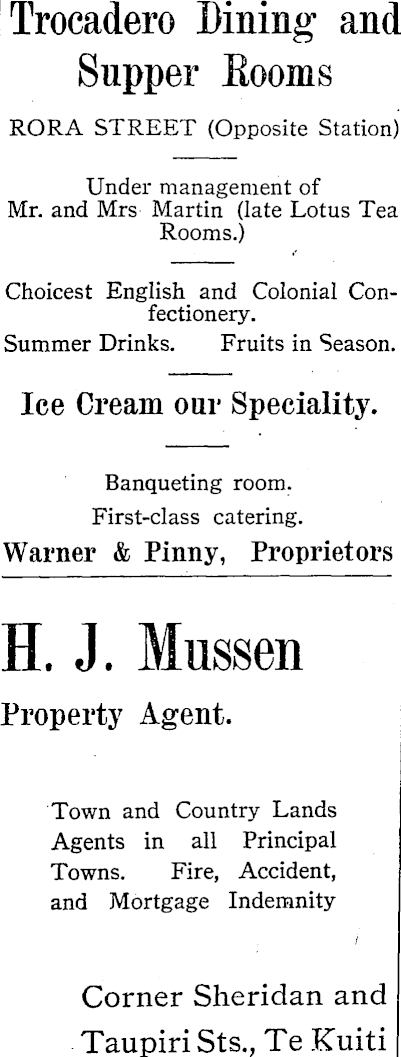 Trocadero Dining and Supper Rooms

RORA STREET (Opposite Station)

Under management of Mr. and Mrs Martin (late Lotus Tea Rooms.)

Choicest English and Colonial Confectionery.

Summer Drinks. Fruits in Season.

Ice Cream our Speciality.

Banqueting room.
First-class catering.

Warner & Pinny, Proprietors

H. J. Mussen

Property Agent.

Town and Country Lands Agents in all Principal Towns. Fire, Accident, and Mortgage Indemnity

Corner Sheridan and Taupiri Sts., Te Kuiti